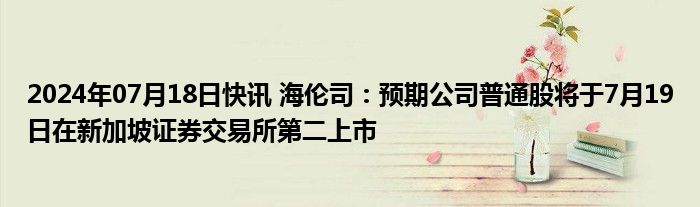 2024年07月18日快讯 海伦司：预期公司普通股将于7月19日在新加坡证券交易所第二上市